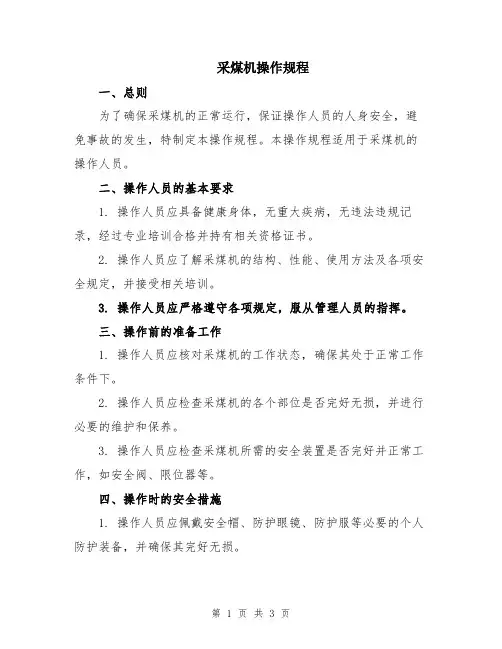 采煤机操作规程

一、总则

为了确保采煤机的正常运行，保证操作人员的人身安全，避免事故的发生，特制定本操作规程。本操作规程适用于采煤机的操作人员。

二、操作人员的基本要求

1. 操作人员应具备健康身体，无重大疾病，无违法违规记录，经过专业培训合格并持有相关资格证书。

2. 操作人员应了解采煤机的结构、性能、使用方法及各项安全规定，并接受相关培训。

3. 操作人员应严格遵守各项规定，服从管理人员的指挥。

三、操作前的准备工作

1. 操作人员应核对采煤机的工作状态，确保其处于正常工作条件下。

2. 操作人员应检查采煤机的各个部位是否完好无损，并进行必要的维护和保养。

3. 操作人员应检查采煤机所需的安全装置是否完好并正常工作，如安全阀、限位器等。

四、操作时的安全措施

1. 操作人员应佩戴安全帽、防护眼镜、防护服等必要的个人防护装备，并确保其完好无损。

第 1 页 共 3 页